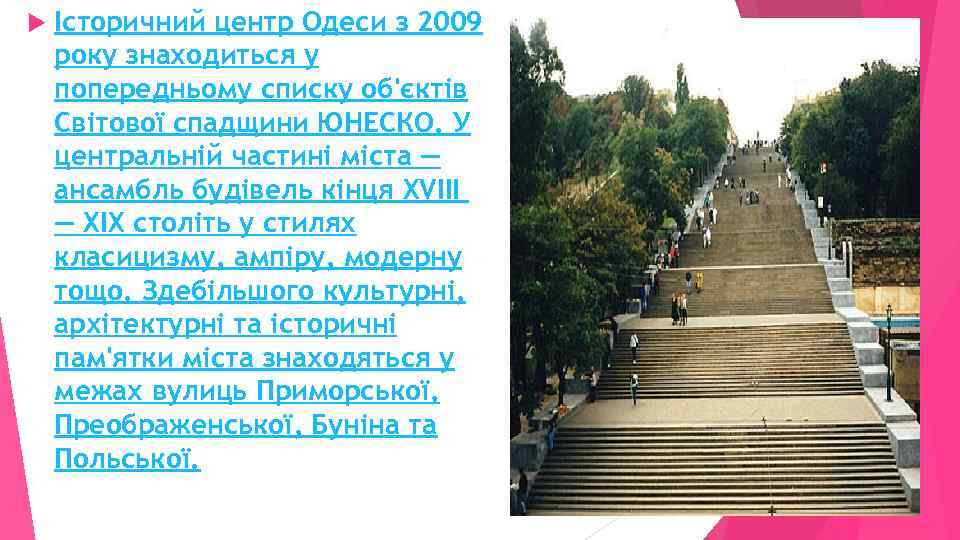 Історичний центр Одеси з 2009 року знаходиться у попередньому списку об'єктів Світової спадщини ЮНЕСКО. У центральній частині міста — ансамбль будівель кінця XVIII — XIX століть у стилях класицизму, ампіру, модерну тощо. Здебільшого культурні, архітектурні та історичні пам'ятки міста знаходяться у межах вулиць Приморської, Преображенської, Буніна та Польської.